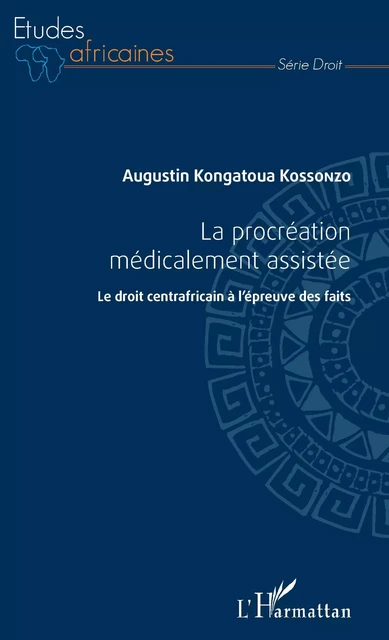 Etudes africaines

Série Droit

Augustin Kongatoua Kossonzo

La procréation médicalement assistée

Le droit centrafricain à l'épreuve des faits

L'Harmattan